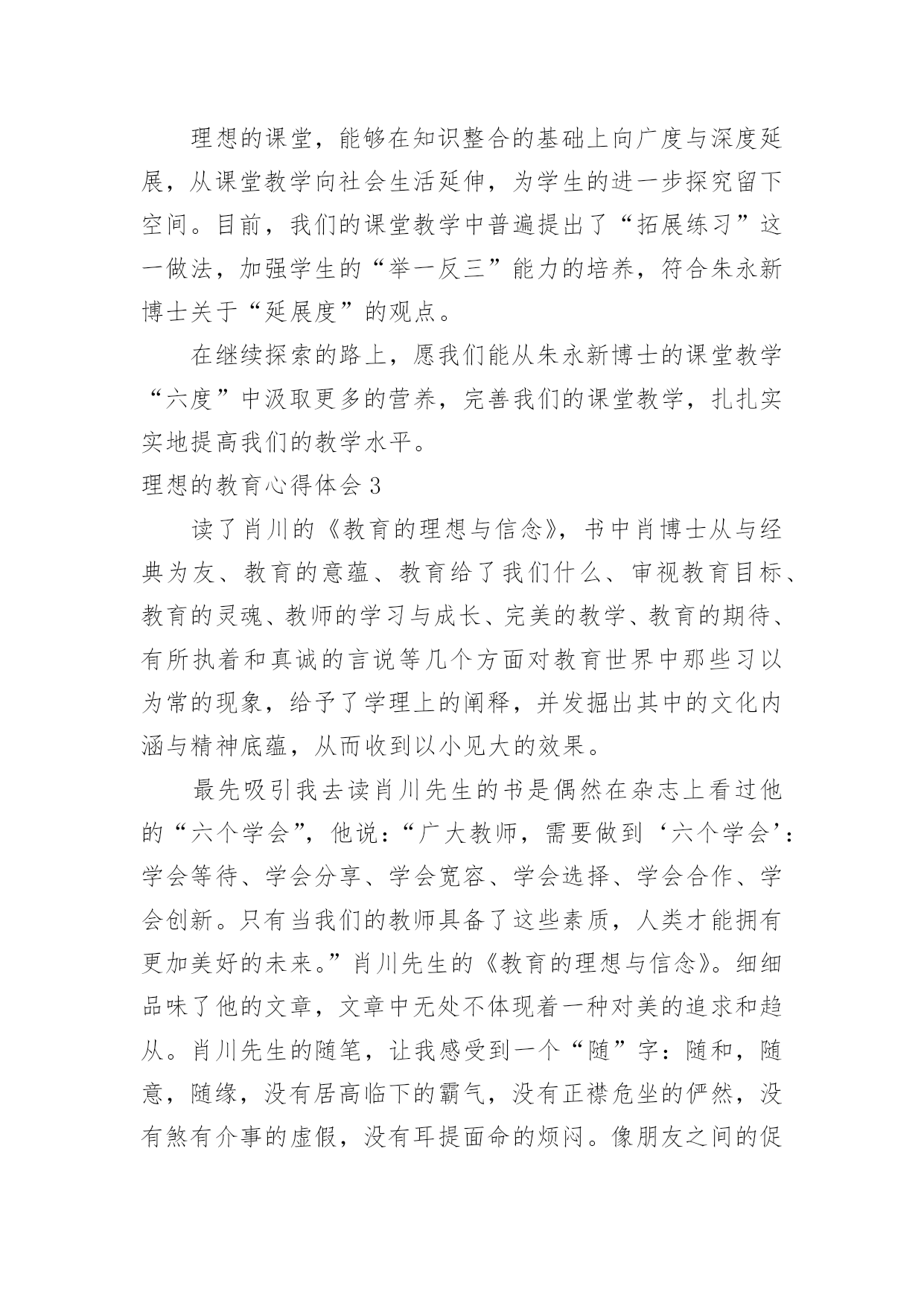 理想的课堂，能够在知识整合的基础上向广度与深度延展，从课堂教学向社会生活延伸，为学生的进一步探究留下空间。目前，我们的课堂教学中普遍提出了“拓展练习”这一做法，加强学生的“举一反三”能力的培养，符合朱永新博士关于“延展度”的观点。

在继续探索的路上，愿我们能从朱永新博士的课堂教学“六度”中汲取更多的营养，完善我们的课堂教学，扎扎实实地提高我们的教学水平。

理想的教育心得体会 3

读了肖川的《教育的理想与信念》，书中肖博士从与经典为友、教育的意蕴、教育给了我们什么、审视教育目标、教育的灵魂、教师的学习与成长、完美的教学、教育的期待、有所执着和真诚的言说等几个方面对教育世界中那些习以为常的现象，给予了学理上的阐释，并发掘出其中的文化内涵与精神底蕴，从而收到以小见大的效果。

最先吸引我去读肖川先生的书是偶然在杂志上看过他的“六个学会”，他说：“广大教师，需要做到‘六个学会’：学会等待、学会分享、学会宽容、学会选择、学会合作、学会创新。只有当我们的教师具备了这些素质，人类才能拥有更加美好的未来。”肖川先生的《教育的理想与信念》。细细品味了他的文章，文章中无处不体现着一种对美的追求和趋从。肖川先生的随笔，让我感受到一个“随”字：随和，随意，随缘，没有居高临下的霸气，没有正襟危坐的俨然，没有煞有介事的虚假，没有耳提面命的烦闷。像朋友之间的促